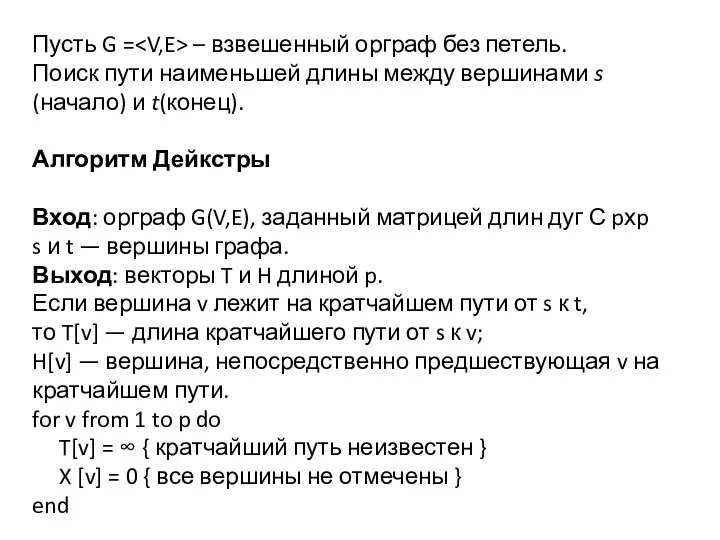 Пусть G =<V,E> – взвешенный орграф без петель.
Поиск пути наименьшей длины между вершинами s (начало) и t(конец).

Алгоритм Дейкстры

Вход: орграф G(V,E), заданный матрицей длин дуг C pxp
s и t — вершины графа.
Выход: векторы T и H длиной p.
Если вершина v лежит на кратчайшем пути от s к t,
то T[v] — длина кратчайшего пути от s к v;
H[v] — вершина, непосредственно предшествующая v на кратчайшем пути.
for v from 1 to p do
T[v] = ∞ { кратчайший путь неизвестен }
X [v] = 0 { все вершины не отмечены }
end